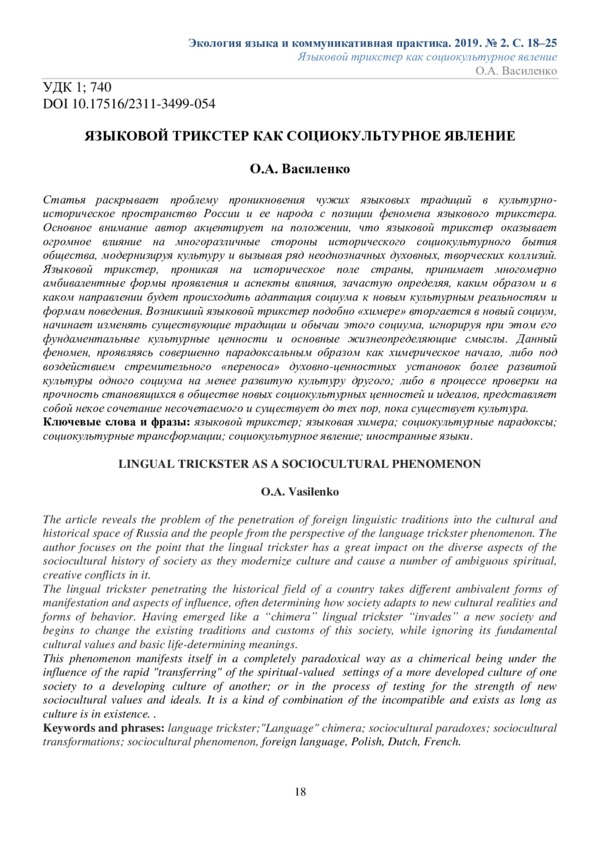 Экология языка и коммуникативная практика. 2019. № 2. С. 18–25
Языковой трикстер как социокультурное явление
О.А. Василенко

УДК 1; 740
DOI 10.17516/2311-3499-054

ЯЗЫКОВОЙ ТРИКСТЕР КАК СОЦИОКУЛЬТУРНОЕ ЯВЛЕНИЕ

О.А. Василенко

Статья раскрывает проблему проникновения чужих языковых традиций в культурно-историческое пространство России и ее народа с позиции феномена языкового трикстера. Основное внимание автор акцентирует на положении, что языковой трикстер оказывает огромное влияние на многоразличные стороны исторического социокультурного бытия общества, модернизируя культуру и вызывая ряд неоднозначных духовных, творческих коллизий. Языковой трикстер, проникая на историческое поле страны, принимает многомерно амбивалентные формы проявления и аспекты влияния, зачастую определяя, каким образом и в каком направлении будет происходить адаптация социума к новым культурным реальностям и формам поведения. Возникший языковой трикстер подобно «химере» вторгается в новый социум, начинает изменять существующие традиции и обычаи этого социума, игнорируя при этом его фундаментальные культурные ценности и основные жизнеопределяющие смыслы. Данный феномен, проявляясь совершенно парадоксальным образом как химерическое начало, либо под воздействием стремительного «переноса» духовно-ценностных установок более развитой культуры одного социума на менее развитую культуру другого; либо в процессе проверки на прочность становящихся в обществе новых социокультурных ценностей и идеалов, представляет собой некое сочетание несочетаемого и существует до тех пор, пока существует культура.
Ключевые слова и фразы: языковой трикстер; языковая химера; социокультурные парадоксы; социокультурные трансформации; социокультурное явление; иностранные языки.

LINGUAL TRICKSTER AS A SOCIOCULTURAL PHENOMENON

O.A. Vasilenko

The article reveals the problem of the penetration of foreign linguistic traditions into the cultural and historical space of Russia and the people from the perspective of the language trickster phenomenon. The author focuses on the point that the lingual trickster has a great impact on the diverse aspects of the sociocultural history of society as they modernize culture and cause a number of ambiguous spiritual, creative conflicts in it.
The lingual trickster penetrating the historical field of a country takes different ambivalent forms of manifestation and aspects of influence, often determining how society adapts to new cultural realities and forms of behavior. Having emerged like a “chimera” lingual trickster “invades” a new society and begins to change the existing traditions and customs of this society, while ignoring its fundamental cultural values and basic life-determining meanings.
This phenomenon manifests itself in a completely paradoxical way as a chimerical being under the influence of the rapid "transferring" of the spiritual-valued settings of a more developed culture of one society to a developing culture of another; or in the process of testing for the strength of new sociocultural values and ideals. It is a kind of combination of the incompatible and exists as long as culture is in existence. .
Keywords and phrases: language trickster;"Language" chimera; sociocultural paradoxes; sociocultural transformations; sociocultural phenomenon, foreign language, Polish, Dutch, French.

18